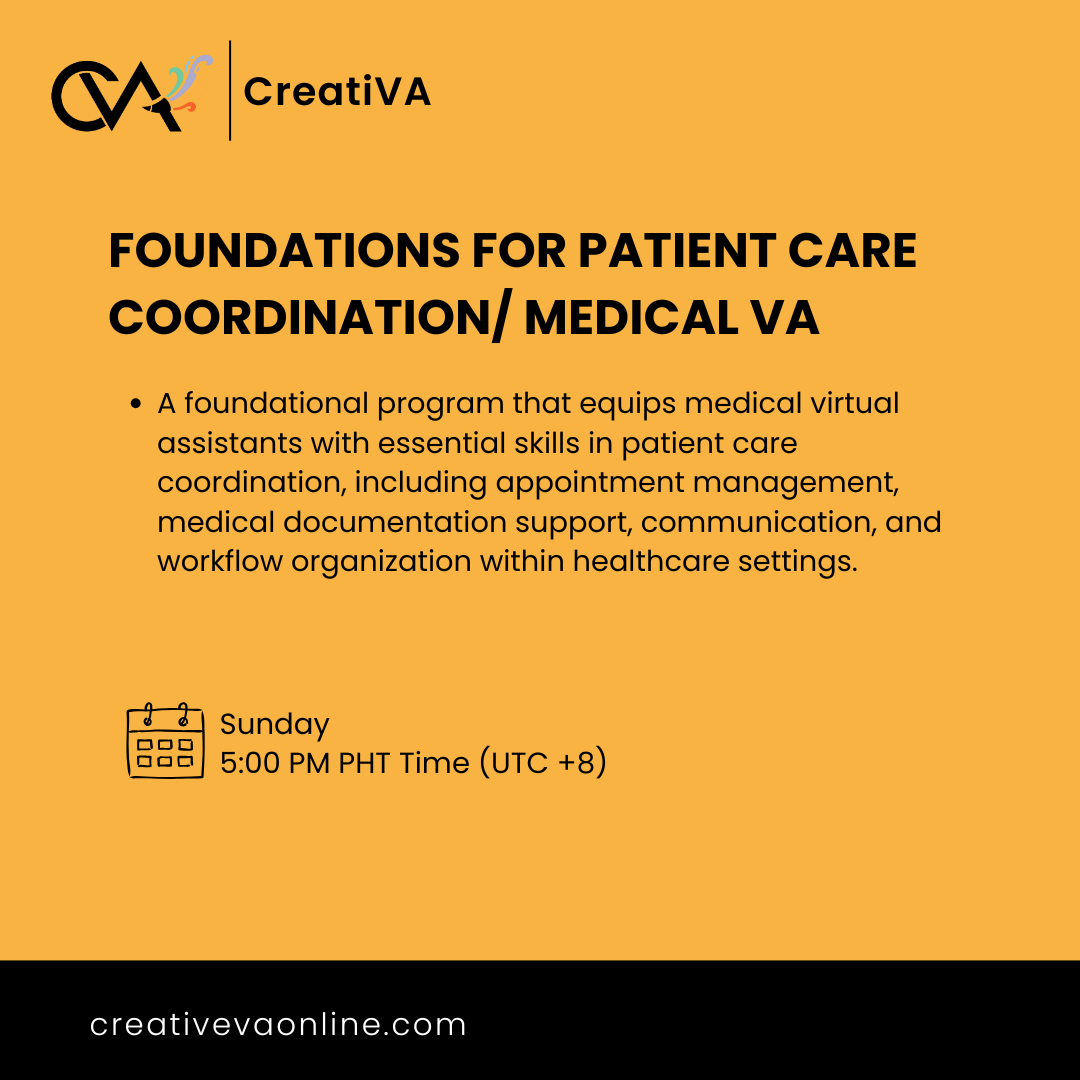 CreatiVA

FOUNDATIONS FOR PATIENT CARE COORDINATION/ MEDICAL VA

• A foundational program that equips medical virtual assistants with essential skills in patient care coordination, including appointment management, medical documentation support, communication, and workflow organization within healthcare settings.

Sunday
5:00 PM PHT Time (UTC +8)

creativevaonline.com